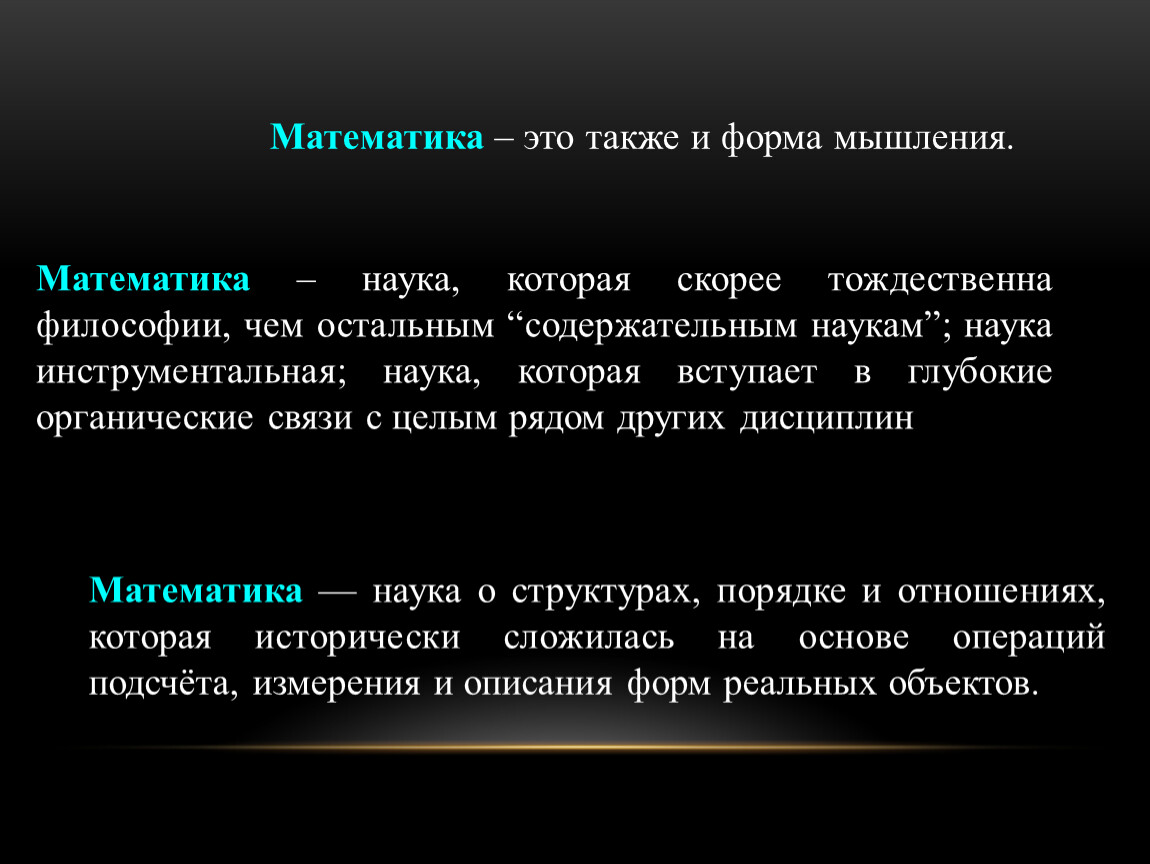 Математика – это также и форма мышления.

Математика – наука, которая скорее тождественна философии, чем остальным “содержательным наукам”; наука инструментальная; наука, которая вступает в глубокие органические связи с целым рядом других дисциплин

Математика — наука о структурах, порядке и отношениях, которая исторически сложилась на основе операций подсчёта, измерения и описания форм реальных объектов.